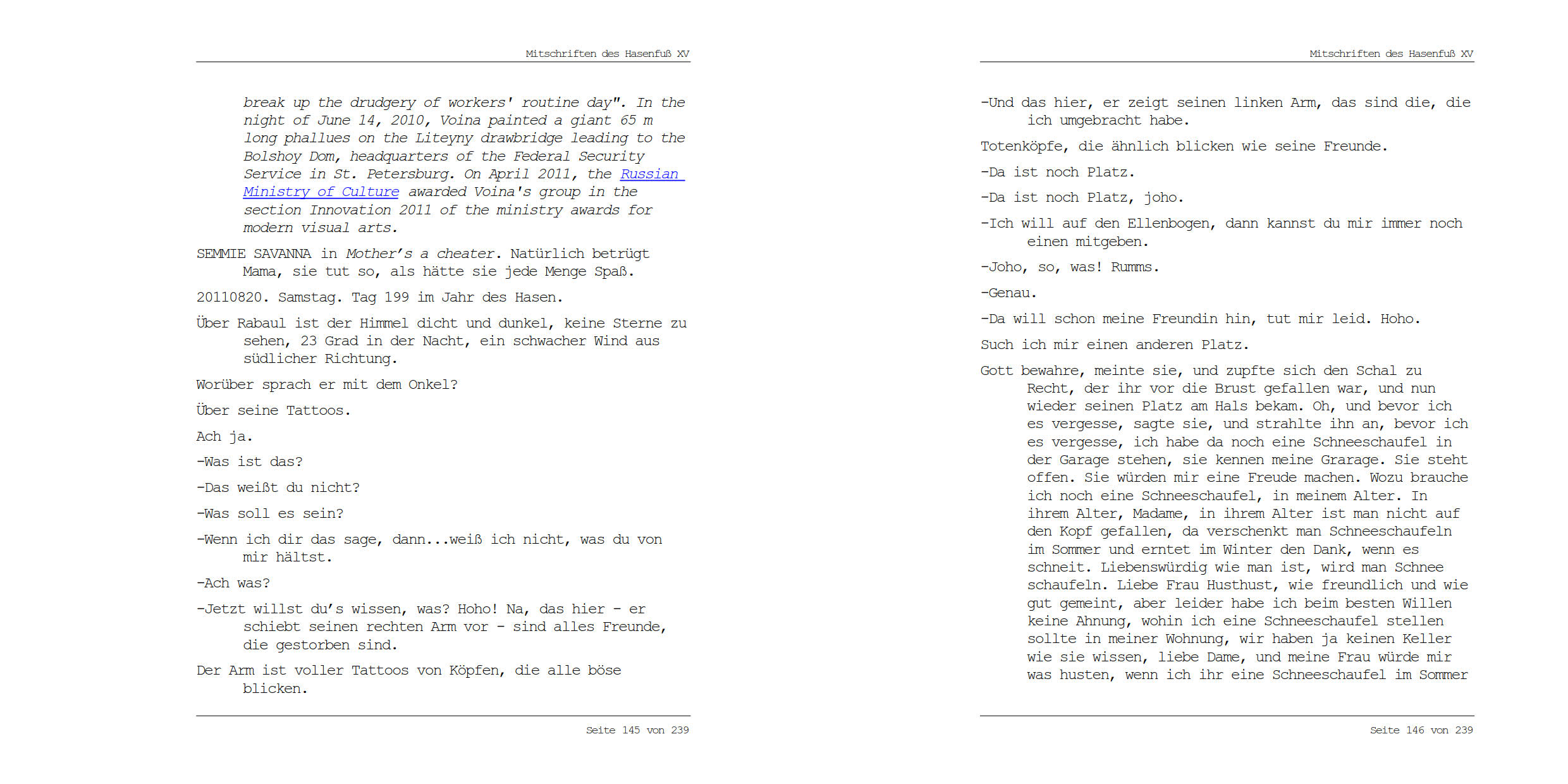 Mitschriften des Hasenfuß XV

break up the drudgery of workers' routine day". In the night of June 14, 2010, Voina painted a giant 65 m long phallues on the Liteyny drawbridge leading to the Bolshoy Dom, headquarters of the Federal Security Service in St. Petersburg. On April 2011, the Russian Ministry of Culture awarded Voina's group in the section Innovation 2011 of the ministry awards for modern visual arts.

SEMMIE SAVANNA in Mother's a cheater. Natürlich betrügt Mama, sie tut so, als hätte sie jede Menge Spaß.

20110820. Samstag. Tag 199 im Jahr des Hasen.

Über Rabaul ist der Himmel dicht und dunkel, keine Sterne zu sehen, 23 Grad in der Nacht, ein schwacher Wind aus südlicher Richtung.

Worüber sprach er mit dem Onkel?

Über seine Tattoos.

Ach ja.

-Was ist das?

-Das weißt du nicht?

-Was soll es sein?

-Wenn ich dir das sage, dann...weiß ich nicht, was du von mir hältst.

-Ach was?

-Jetzt willst du's wissen, was? Hoho! Na, das hier - er schiebt seinen rechten Arm vor - sind alles Freunde, die gestorben sind.

Der Arm ist voller Tattoos von Köpfen, die alle böse blicken.

Seite 145 von 239

Mitschriften des Hasenfuß XV

-Und das hier, er zeigt seinen linken Arm, das sind die, die ich umgebracht habe.

Totenköpfe, die ähnlich blicken wie seine Freunde.

-Da ist noch Platz.

-Da ist noch Platz, joho.

-Ich will auf den Ellenbogen, dann kannst du mir immer noch einen mitgeben.

-Joho, so, was! Rumms.

-Genau.

-Da will schon meine Freundin hin, tut mir leid. Hoho.

Such ich mir einen anderen Platz.

Gott bewahre, meinte sie, und zupfte sich den Schal zu Recht, der ihr vor die Brust gefallen war, und nun wieder seinen Platz am Hals bekam. Oh, und bevor ich es vergesse, sagte sie, und strahlte ihn an, bevor ich es vergesse, ich habe da noch eine Schneeschaufel in der Garage stehen, sie kennen meine Grarage. Sie steht offen. Sie würden mir eine Freude machen. Wozu brauche ich noch eine Schneeschaufel, in meinem Alter. In ihrem Alter, Madame, in ihrem Alter ist man nicht auf den Kopf gefallen, da verschenkt man Schneeschaufeln im Sommer und erntet im Winter den Dank, wenn es schneit. Liebenswürdig wie man ist, wird man Schnee schaufeln. Liebe Frau Husthust, wie freundlich und wie gut gemeint, aber leider habe ich beim besten Willen keine Ahnung, wohin ich eine Schneeschaufel stellen sollte in meiner Wohnung, wir haben ja keinen Keller wie sie wissen, liebe Dame, und meine Frau würde mir was husten, wenn ich ihr eine Schneeschaufel im Sommer

Seite 146 von 239